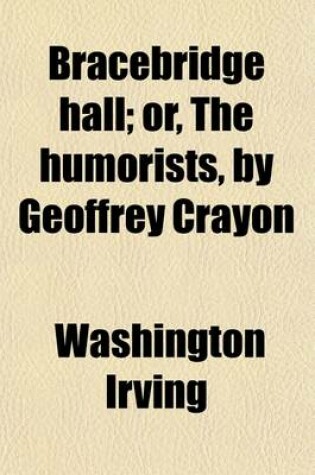 Bracebridge hall; or, The humorists, by Geoffrey Crayon

Washington Irving